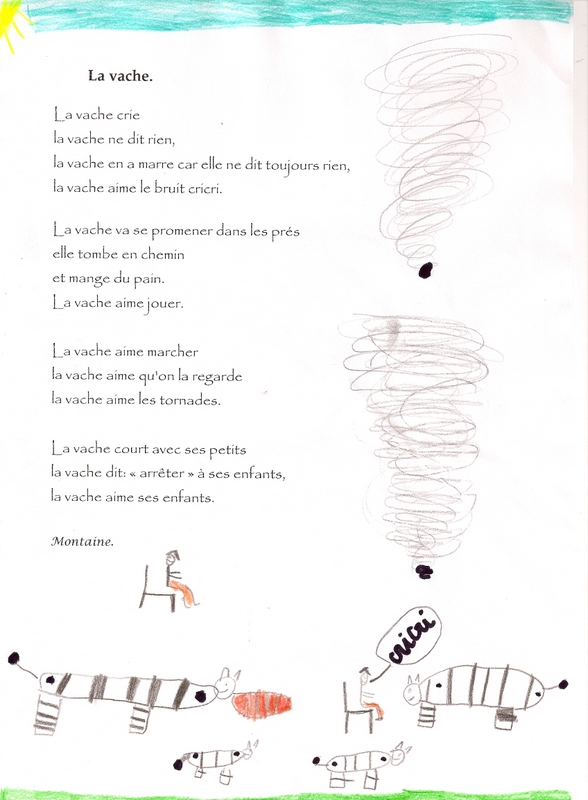 La vache.

La vache crie
la vache ne dit rien,
la vache en a marre car elle ne dit toujours rien,
la vache aime le bruit cricri.

La vache va se promener dans les prés
elle tombe en chemin
et mange du pain.
La vache aime jouer.

La vache aime marcher
la vache aime qu'on la regarde
la vache aime les tornades.

La vache court avec ses petits
la vache dit: « arrêter » à ses enfants,
la vache aime ses enfants.

Montaine.

cricri